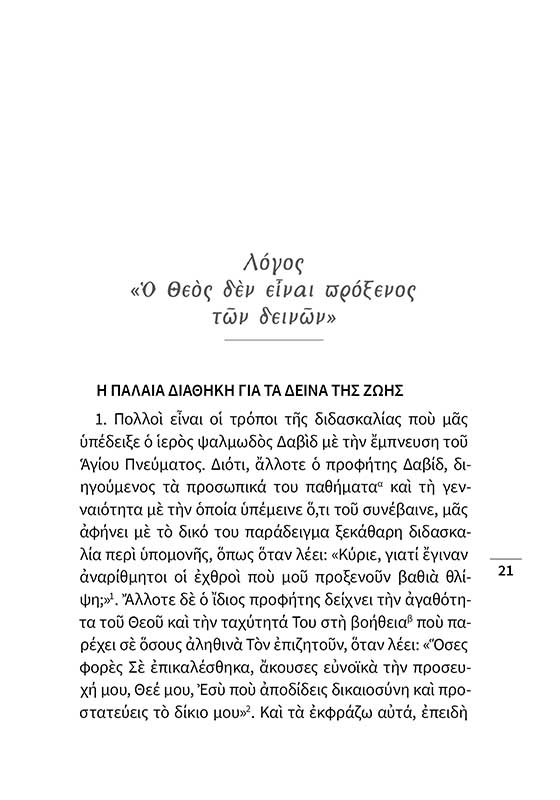 Λόγος
«Ὁ Θεὸς δὲν εἶναι πρόξενος τῶν δεινῶν»

Η ΠΑΛΑΙΑ ΔΙΑΘΗΚΗ ΓΙΑ ΤΑ ΔΕΙΝΑ ΤΗΣ ΖΩΗΣ

1. Πολλοὶ εἶναι οἱ τρόποι τῆς διδασκαλίας ποὺ μᾶς ὑπέδειξε ὁ ἱερὸς ψαλμωδὸς Δαβὶδ μὲ τὴν ἔμπνευση τοῦ Ἁγίου Πνεύματος. Διότι, ἄλλοτε ὁ προφήτης Δαβίδ, διηγούμενος τὰ προσωπικά του παθήματα$^{α}$ καὶ τὴ γενναιότητα μὲ τὴν ὁποία ὑπέμεινε ὅ,τι τοῦ συνέβαινε, μᾶς ἀφήνει μὲ τὸ δικό του παράδειγμα ξεκάθαρη διδασκαλία περὶ ὑπομονῆς, ὅπως ὅταν λέει: «Κύριε, γιατί ἔγιναν ἀναρίθμητοι οἱ ἐχθροὶ ποὺ μοῦ προξενοῦν βαθιὰ θλίψη;»$^{1}$. Ἄλλοτε δὲ ὁ ἴδιος προφήτης δείχνει τὴν ἀγαθότητα τοῦ Θεοῦ καὶ τὴν ταχύτητά Του στὴ βοήθεια$^{β}$ ποὺ παρέχει σὲ ὅσους ἀληθινὰ Τὸν ἐπιζητοῦν, ὅταν λέει: «Ὅσες φορὲς Σὲ ἐπικαλέσθηκα, ἄκουσες εὐνοϊκὰ τὴν προσευχή μου, Θεέ μου, Ἐσὺ ποὺ ἀποδίδεις δικαιοσύνη καὶ προστατεύεις τὸ δίκιο μου»$^{2}$. Καὶ τὰ ἐκφράζω αὐτά, ἐπειδὴ

21